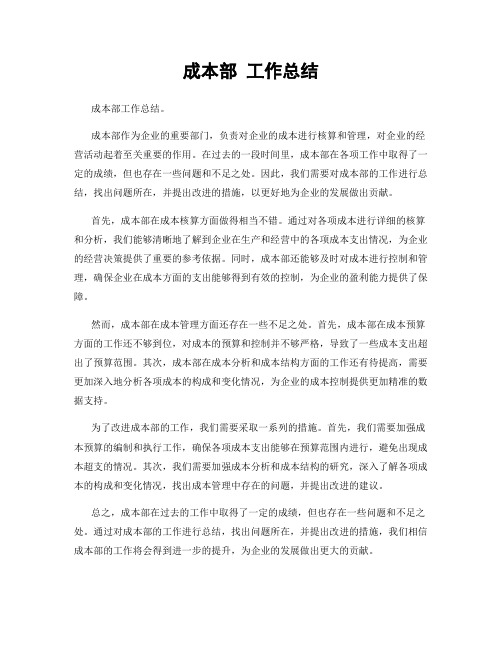 成本部 工作总结

成本部工作总结。

成本部作为企业的重要部门，负责对企业的成本进行核算和管理，对企业的经营活动起着至关重要的作用。在过去的一段时间里，成本部在各项工作中取得了一定的成绩，但也存在一些问题和不足之处。因此，我们需要对成本部的工作进行总结，找出问题所在，并提出改进的措施，以更好地为企业的发展做出贡献。

首先，成本部在成本核算方面做得相当不错。通过对各项成本进行详细的核算和分析，我们能够清晰地了解到企业在生产和经营中的各项成本支出情况，为企业的经营决策提供了重要的参考依据。同时，成本部还能够及时对成本进行控制和管理，确保企业在成本方面的支出能够得到有效的控制，为企业的盈利能力提供了保障。

然而，成本部在成本管理方面还存在一些不足之处。首先，成本部在成本预算方面的工作还不够到位，对成本的预算和控制并不够严格，导致了一些成本支出超出了预算范围。其次，成本部在成本分析和成本结构方面的工作还有待提高，需要更加深入地分析各项成本的构成和变化情况，为企业的成本控制提供更加精准的数据支持。

为了改进成本部的工作，我们需要采取一系列的措施。首先，我们需要加强成本预算的编制和执行工作，确保各项成本支出能够在预算范围内进行，避免出现成本超支的情况。其次，我们需要加强成本分析和成本结构的研究，深入了解各项成本的构成和变化情况，找出成本管理中存在的问题，并提出改进的建议。

总之，成本部在过去的工作中取得了一定的成绩，但也存在一些问题和不足之处。通过对成本部的工作进行总结，找出问题所在，并提出改进的措施，我们相信成本部的工作将会得到进一步的提升，为企业的发展做出更大的贡献。